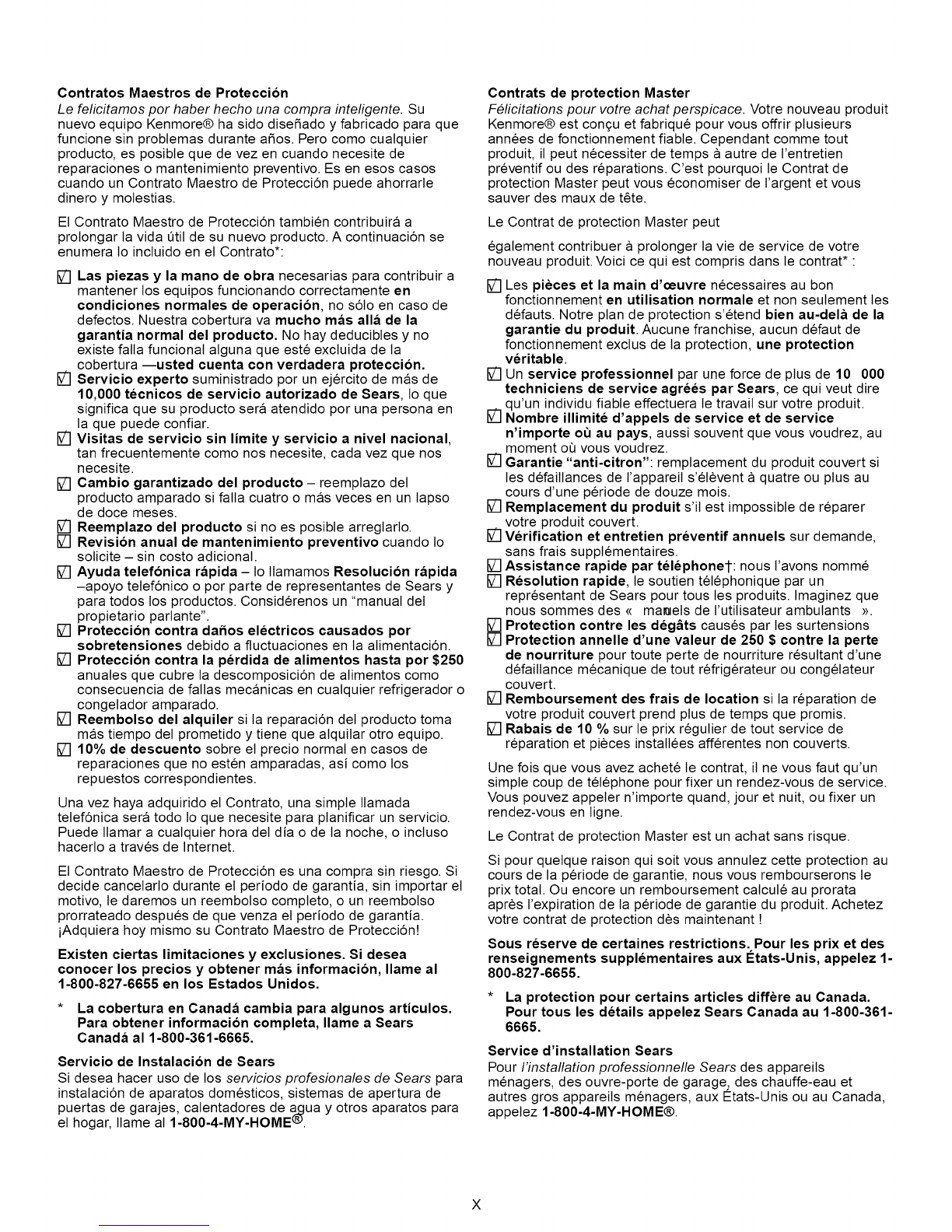 Contratos Maestros de Protección
Le felicitamos por haber hecho una compra inteligente. Su nuevo equipo Kenmore® ha sido diseñado y fabricado para que funcione sin problemas durante años. Pero como cualquier producto, es posible que de vez en cuando necesite de reparaciones o mantenimiento preventivo. Es en esos casos cuando un Contrato Maestro de Protección puede ahorrarle dinero y molestias.

El Contrato Maestro de Protección también contribuirá a prolongar la vida útil de su nuevo producto. A continuación se enumera lo incluido en el Contrato*:

☑ Las piezas y la mano de obra necesarias para contribuir a mantener los equipos funcionando correctamente en condiciones normales de operación, no sólo en caso de defectos. Nuestra cobertura va mucho más allá de la garantía normal del producto. No hay deducibles y no existe falla funcional alguna que esté excluida de la cobertura —usted cuenta con verdadera protección.
☑ Servicio experto suministrado por un ejército de más de 10,000 técnicos de servicio autorizado de Sears, lo que significa que su producto será atendido por una persona en la que puede confiar.
☑ Visitas de servicio sin límite y servicio a nivel nacional, tan frecuentemente como nos necesite, cada vez que nos necesite.
☑ Cambio garantizado del producto – reemplazo del producto amparado si falla cuatro o más veces en un lapso de doce meses.
☑ Reemplazo del producto si no es posible arreglarlo.
☑ Revisión anual de mantenimiento preventivo cuando lo solicite – sin costo adicional.
☑ Ayuda telefónica rápida – lo llamamos Resolución rápida –apoyo telefónico o por parte de representantes de Sears y para todos los productos. Considérenos un "manual del propietario parlante".
☑ Protección contra daños eléctricos causados por sobretensiones debido a fluctuaciones en la alimentación.
☑ Protección contra la pérdida de alimentos hasta por $250 anuales que cubre la descomposición de alimentos como consecuencia de fallas mecánicas en cualquier refrigerador o congelador amparado.
☑ Reembolso del alquiler si la reparación del producto toma más tiempo del prometido y tiene que alquilar otro equipo.
☑ 10% de descuento sobre el precio normal en casos de reparaciones que no estén amparadas, así como los repuestos correspondientes.

Una vez haya adquirido el Contrato, una simple llamada telefónica será todo lo que necesite para planificar un servicio. Puede llamar a cualquier hora del día o de la noche, o incluso hacerlo a través de Internet.

El Contrato Maestro de Protección es una compra sin riesgo. Si decide cancelarlo durante el período de garantía, sin importar el motivo, le daremos un reembolso completo, o un reembolso prorrateado después de que venza el período de garantía. ¡Adquiera hoy mismo su Contrato Maestro de Protección!

Existen ciertas limitaciones y exclusiones. Si desea conocer los precios y obtener más información, llame al 1-800-827-6655 en los Estados Unidos.

* La cobertura en Canadá cambia para algunos artículos. Para obtener información completa, llame a Sears Canadá al 1-800-361-6665.

Servicio de Instalación de Sears
Si desea hacer uso de los servicios profesionales de Sears para instalación de aparatos domésticos, sistemas de apertura de puertas de garajes, calentadores de agua y otros aparatos para el hogar, llame al 1-800-4-MY-HOME®.

Contrats de protection Master
Félicitations pour votre achat perspicace. Votre nouveau produit Kenmore® est conçu et fabriqué pour vous offrir plusieurs années de fonctionnement fiable. Cependant comme tout produit, il peut nécessiter de temps à autre de l'entretien préventif ou des réparations. C'est pourquoi le Contrat de protection Master peut vous économiser de l'argent et vous sauver des maux de tête.

Le Contrat de protection Master peut

également contribuer à prolonger la vie de service de votre nouveau produit. Voici ce qui est compris dans le contrat* :

☑ Les pièces et la main d'œuvre nécessaires au bon fonctionnement en utilisation normale et non seulement les défauts. Notre plan de protection s'étend bien au-delà de la garantie du produit. Aucune franchise, aucun défaut de fonctionnement exclus de la protection, une protection véritable.
☑ Un service professionnel par une force de plus de 10 000 techniciens de service agréés par Sears, ce qui veut dire qu'un individu fiable effectuera le travail sur votre produit.
☑ Nombre illimité d'appels de service et de service n'importe où au pays, aussi souvent que vous voudrez, au moment où vous voudrez.
☑ Garantie "anti-citron": remplacement du produit couvert si les défaillances de l'appareil s'élèvent à quatre ou plus au cours d'une période de douze mois.
☑ Remplacement du produit s'il est impossible de réparer votre produit couvert.
☑ Vérification et entretien préventif annuels sur demande, sans frais supplémentaires.
☑ Assistance rapide par téléphone†: nous l'avons nommé
☑ Résolution rapide, le soutien téléphonique par un représentant de Sears pour tous les produits. Imaginez que nous sommes des « manuels de l'utilisateur ambulants ».
☑ Protection contre les dégâts causés par les surtensions
☑ Protection annelle d'une valeur de 250 $ contre la perte de nourriture pour toute perte de nourriture résultant d'une défaillance mécanique de tout réfrigérateur ou congélateur couvert.
☑ Remboursement des frais de location si la réparation de votre produit couvert prend plus de temps que promis.
☑ Rabais de 10 % sur le prix régulier de tout service de réparation et pièces installées afférentes non couverts.

Une fois que vous avez acheté le contrat, il ne vous faut qu'un simple coup de téléphone pour fixer un rendez-vous de service. Vous pouvez appeler n'importe quand, jour et nuit, ou fixer un rendez-vous en ligne.

Le Contrat de protection Master est un achat sans risque.

Si pour quelque raison qui soit vous annulez cette protection au cours de la période de garantie, nous vous rembourserons le prix total. Ou encore un remboursement calculé au prorata après l'expiration de la période de garantie du produit. Achetez votre contrat de protection dès maintenant !

Sous réserve de certaines restrictions. Pour les prix et des renseignements supplémentaires aux États-Unis, appelez 1-800-827-6655.

* La protection pour certains articles diffère au Canada. Pour tous les détails appelez Sears Canada au 1-800-361-6665.

Service d'installation Sears
Pour l'installation professionnelle Sears des appareils ménagers, des ouvre-porte de garage, des chauffe-eau et autres gros appareils ménagers, aux États-Unis ou au Canada, appelez 1-800-4-MY-HOME®.

X